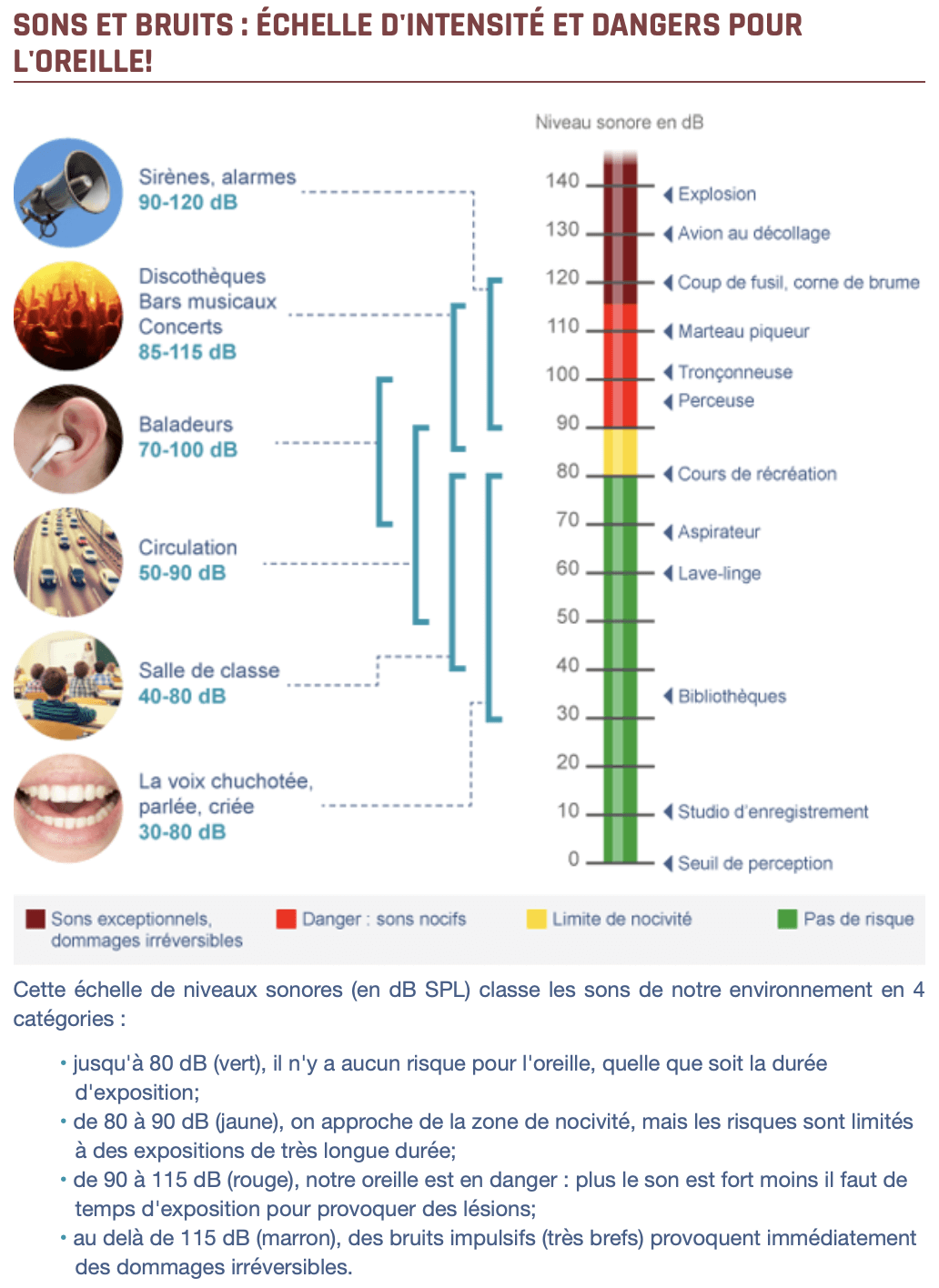 SONS ET BRUITS : ÉCHELLE D'INTENSITÉ ET DANGERS POUR L'OREILLE!

Sirènes, alarmes
90-120 dB

Discothèques
Bars musicaux
Concerts
85-115 dB

Baladeurs
70-100 dB

Circulation
50-90 dB

Salle de classe
40-80 dB

La voix chuchotée, parlée, criée
30-80 dB

Niveau sonore en dB

140
130
120
110
100
90
80
70
60
50
40
30
20
10
0

Explosion
Avion au décollage
Coup de fusil, corne de brume
Marteau piqueur
Tronçonneuse
Perceuse
Cours de récréation
Aspirateur
Lave-linge
Bibliothèques
Studio d'enregistrement
Seuil de perception

Sons exceptionnels, dommages irréversibles
Danger : sons nocifs
Limite de nocivité
Pas de risque

Cette échelle de niveaux sonores (en dB SPL) classe les sons de notre environnement en 4 catégories :

• jusqu'à 80 dB (vert), il n'y a aucun risque pour l'oreille, quelle que soit la durée d'exposition;
• de 80 à 90 dB (jaune), on approche de la zone de nocivité, mais les risques sont limités à des expositions de très longue durée;
• de 90 à 115 dB (rouge), notre oreille est en danger : plus le son est fort moins il faut de temps d'exposition pour provoquer des lésions;
• au delà de 115 dB (marron), des bruits impulsifs (très brefs) provoquent immédiatement des dommages irréversibles.